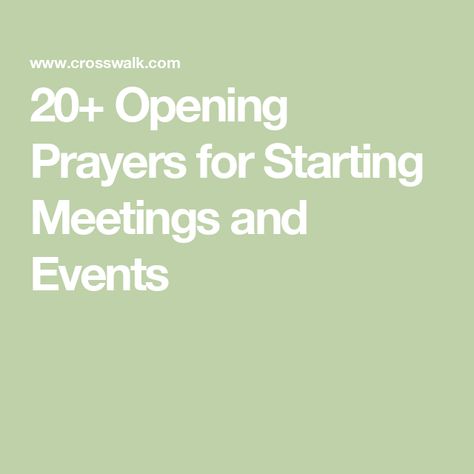 www.crosswalk.com

20+ Opening Prayers for Starting Meetings and Events